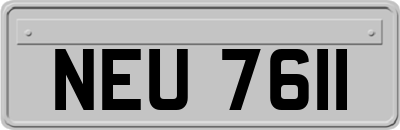 NEU 7611